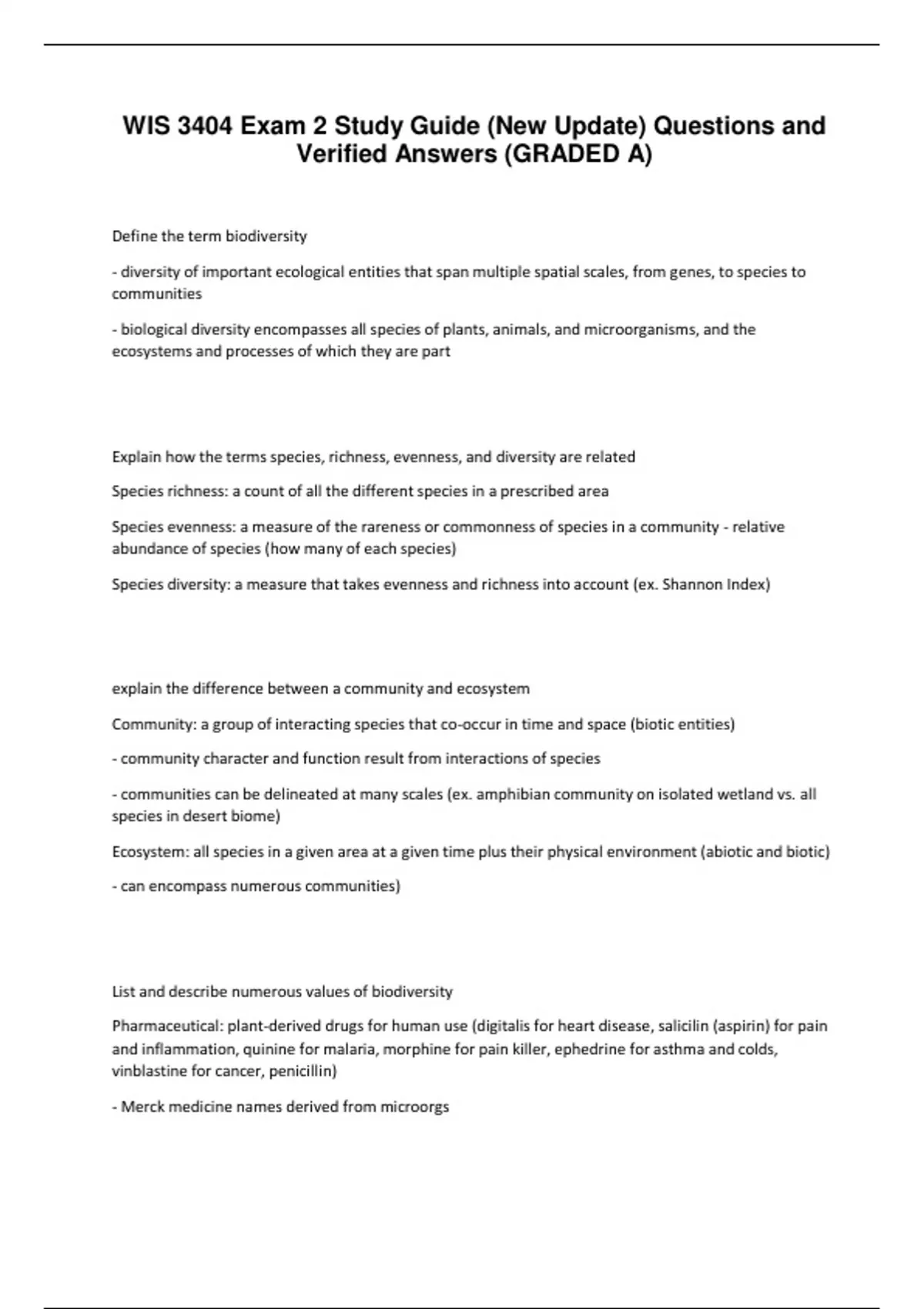 WIS 3404 Exam 2 Study Guide (New Update) Questions and Verified Answers (GRADED A)

Define the term biodiversity

- diversity of important ecological entities that span multiple spatial scales, from genes, to species to communities

- biological diversity encompasses all species of plants, animals, and microorganisms, and the ecosystems and processes of which they are part

Explain how the terms species, richness, evenness, and diversity are related

Species richness: a count of all the different species in a prescribed area

Species evenness: a measure of the rareness or commonness of species in a community - relative abundance of species (how many of each species)

Species diversity: a measure that takes evenness and richness into account (ex. Shannon Index)

explain the difference between a community and ecosystem

Community: a group of interacting species that co-occur in time and space (biotic entities)

- community character and function result from interactions of species

- communities can be delineated at many scales (ex. amphibian community on isolated wetland vs. all species in desert biome)

Ecosystem: all species in a given area at a given time plus their physical environment (abiotic and biotic)

- can encompass numerous communities)

List and describe numerous values of biodiversity

Pharmaceutical: plant-derived drugs for human use (digitalis for heart disease, salicilin (aspirin) for pain and inflammation, quinine for malaria, morphine for pain killer, ephedrine for asthma and colds, vinblastine for cancer, penicillin)

- Merck medicine names derived from microorgs